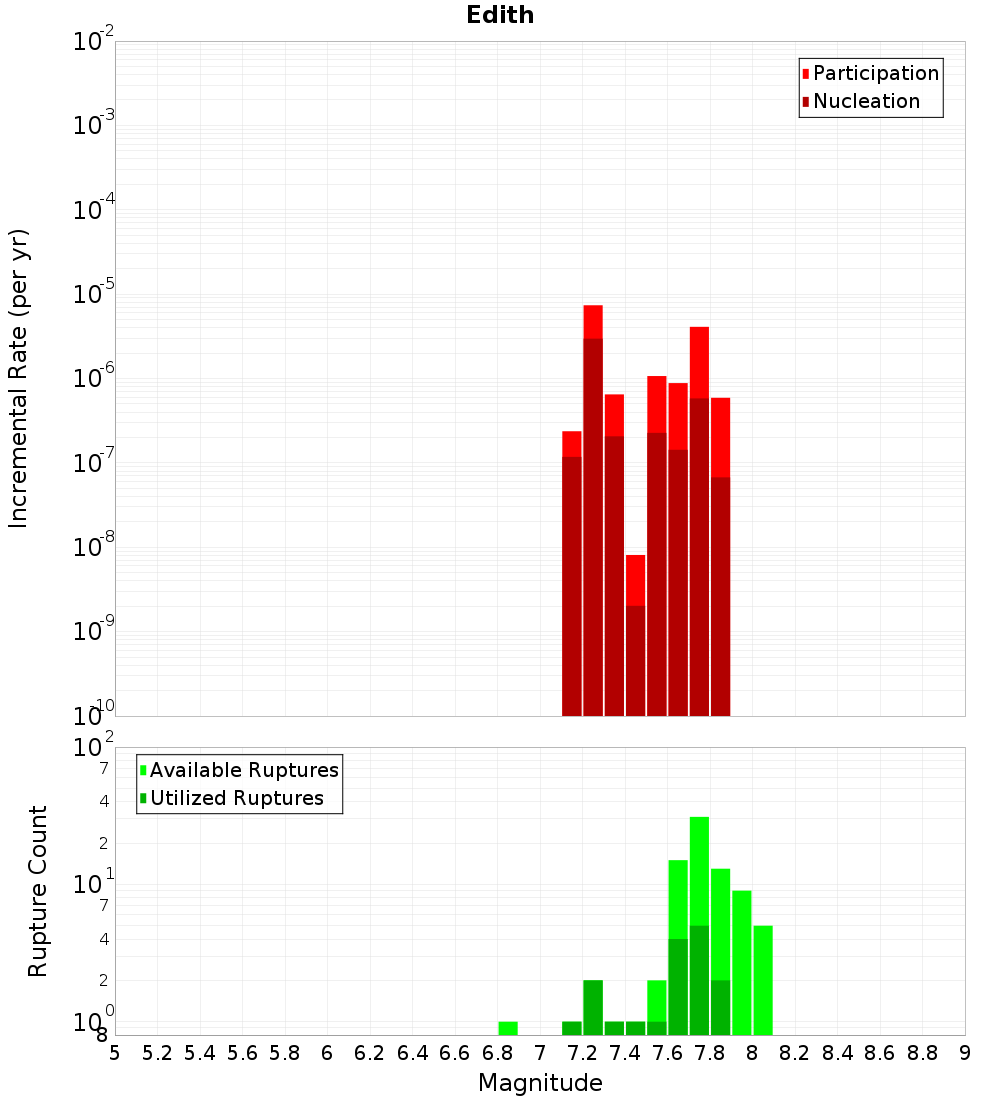 Edith

Participation
Nucleation

Incremental Rate (per yr)

$10^{-2}$
$10^{-3}$
$10^{-4}$
$10^{-5}$
$10^{-6}$
$10^{-7}$
$10^{-8}$
$10^{-9}$
$10^{-10}$

Available Ruptures
Utilized Ruptures

Rupture Count

$10^{2}$
7
4
2
$10^{1}$
7
4
2
$10^{0}$
8

5 5.2 5.4 5.6 5.8 6 6.2 6.4 6.6 6.8 7 7.2 7.4 7.6 7.8 8 8.2 8.4 8.6 8.8 9

Magnitude